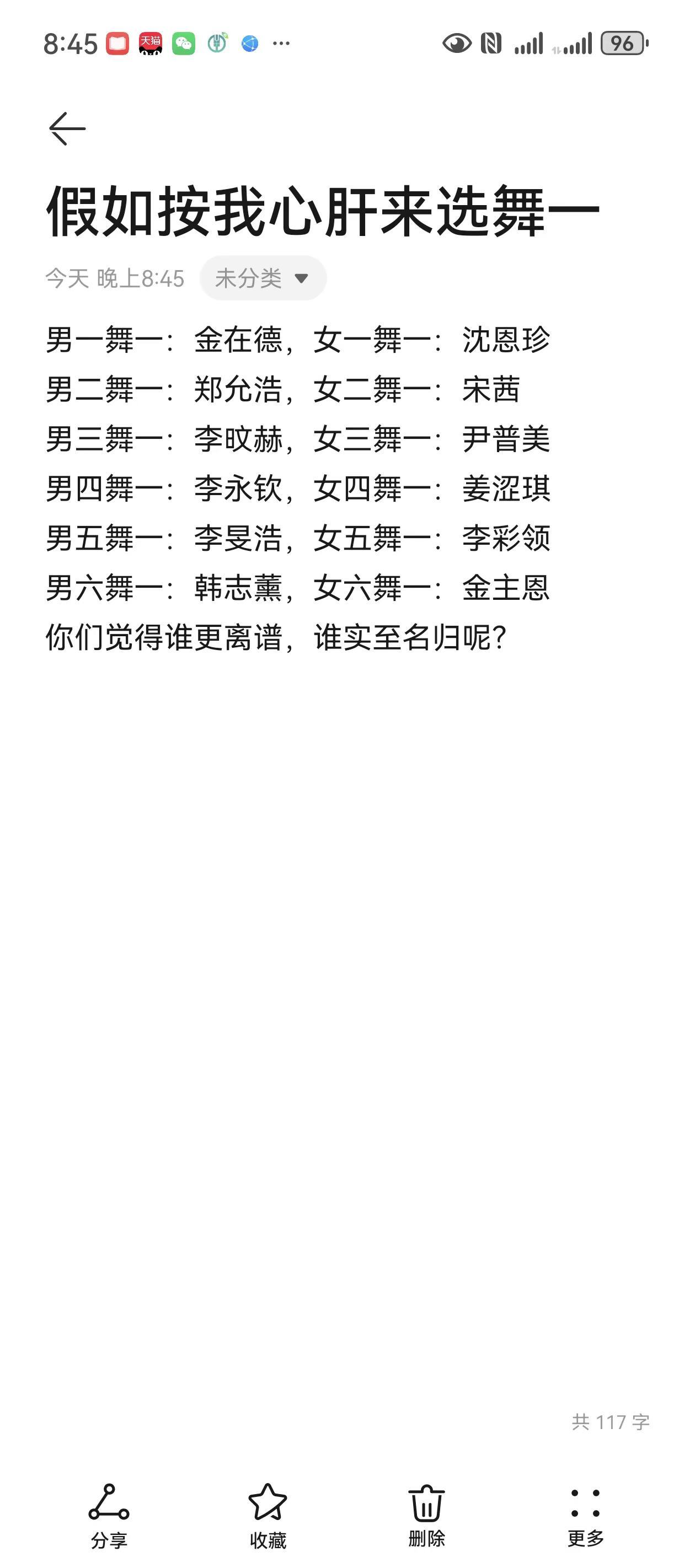 8:45 天猫 ··· 96

假如按我心肝来选舞一

今天 晚上8:45 未分类

男一舞一：金在德，女一舞一：沈恩珍
男二舞一：郑允浩，女二舞一：宋茜
男三舞一：李旼赫，女三舞一：尹普美
男四舞一：李永钦，女四舞一：姜涩琪
男五舞一：李旻浩，女五舞一：李彩领
男六舞一：韩志薰，女六舞一：金主恩
你们觉得谁更离谱，谁实至名归呢？

共 117 字

分享 收藏 删除 更多